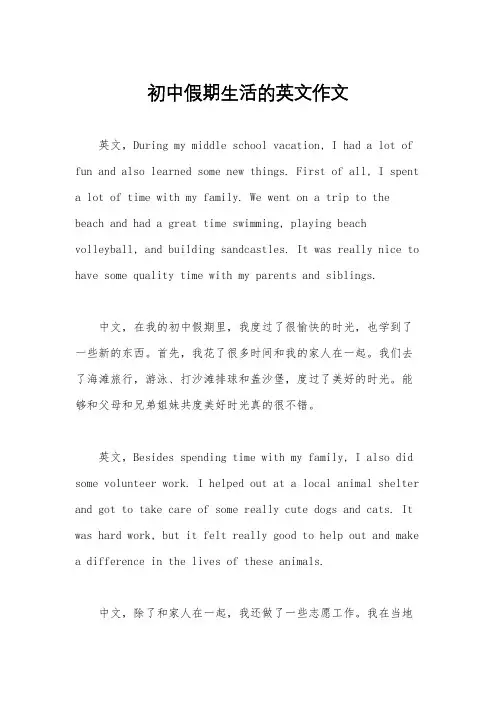 初中假期生活的英文作文

英文，During my middle school vacation, I had a lot of fun and also learned some new things. First of all, I spent a lot of time with my family. We went on a trip to the beach and had a great time swimming, playing beach volleyball, and building sandcastles. It was really nice to have some quality time with my parents and siblings.

中文，在我的初中假期里，我度过了很愉快的时光，也学到了一些新的东西。首先，我花了很多时间和我的家人在一起。我们去了海滩旅行，游泳、打沙滩排球和盖沙堡，度过了美好的时光。能够和父母和兄弟姐妹共度美好时光真的很不错。

英文，Besides spending time with my family, I also did some volunteer work. I helped out at a local animal shelter and got to take care of some really cute dogs and cats. It was hard work, but it felt really good to help out and make a difference in the lives of these animals.

中文，除了和家人在一起，我还做了一些志愿工作。我在当地